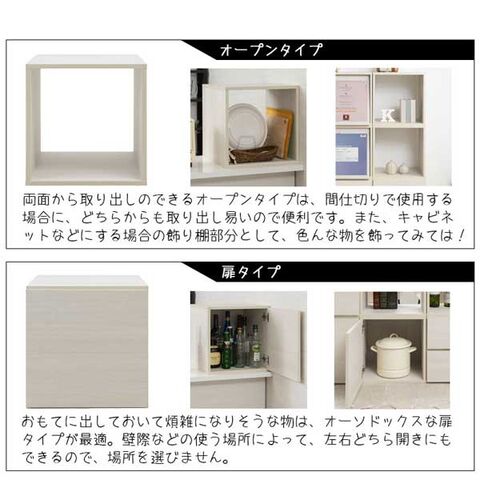 オープンタイプ

両面から取り出しのできるオープンタイプは、間仕切りで使用する場合に、どちらからも取り出し易いので便利です。また、キャビネットなどにする場合の飾り棚部分として、色んな物を飾ってみては！

扉タイプ

おもてに出しておいて煩雑になりそうな物は、オーソドックスな扉タイプが最適。壁際などの使う場所によって、左右どちら開きにもできるので、場所を選びません。